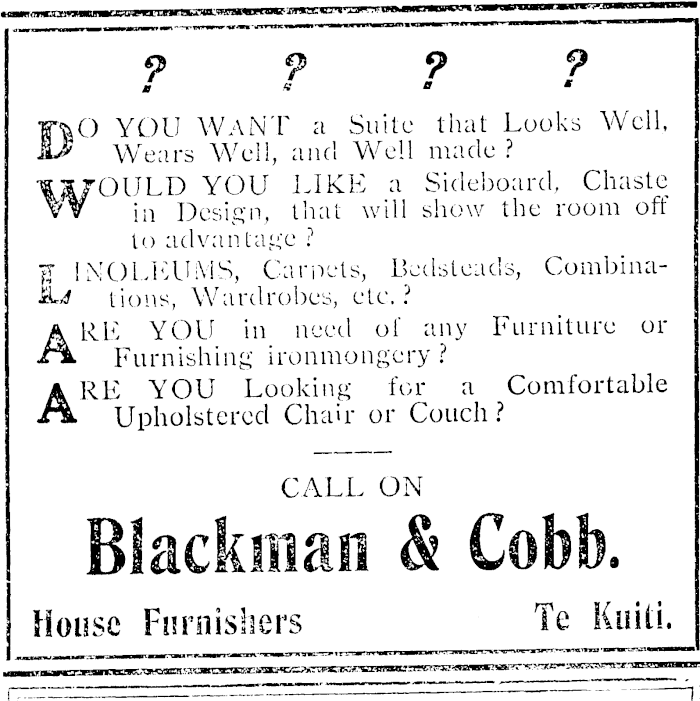 ? ? ? ?

DO YOU WANT a Suite that Looks Well, Wears Well, and Well made?

WOULD YOU LIKE a Sideboard, Chaste in Design, that will show the room off to advantage?

LINOLEUMS, Carpets, Bedsteads, Combinations, Wardrobes, etc.?

ARE YOU in need of any Furniture or Furnishing ironmongery?

ARE YOU Looking for a Comfortable Upholstered Chair or Couch?

CALL ON

Blackman & Cobb.

House Furnishers Te Kuiti.